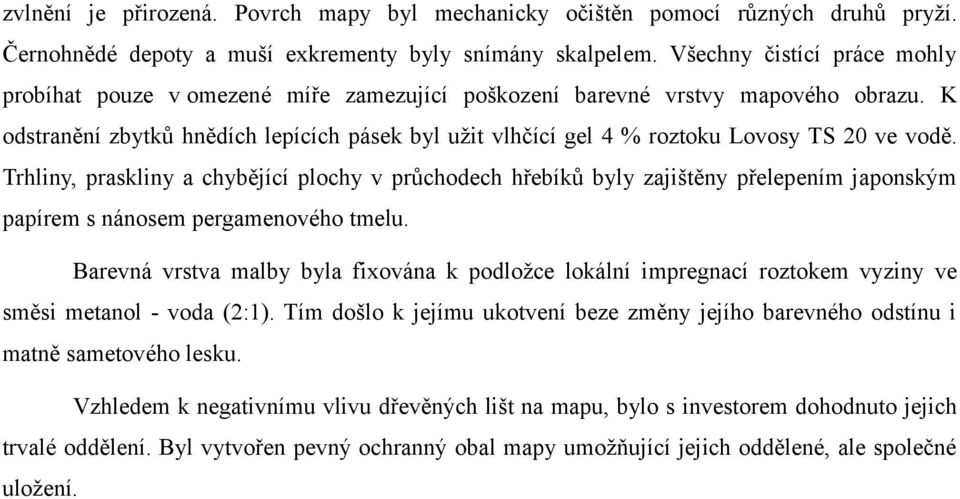 zvlnění je přirozená. Povrch mapy byl mechanicky očištěn pomocí různých druhů pryží. Černohnědé depoty a muší exkrementy byly snímány skalpelem. Všechny čistící práce mohly probíhat pouze v omezené míře zamezující poškození barevné vrstvy mapového obrazu. K odstranění zbytků hnědích lepících pásek byl užit vlhčící gel 4 % roztoku Lovosy TS 20 ve vodě. Trhliny, praskliny a chybějící plochy v průchodech hřebíků byly zajištěny přelepením japonským papírem s nánosem pergamenového tmelu.

Barevná vrstva malby byla fixována k podložce lokální impregnací roztokem vyziny ve směsi metanol - voda (2:1). Tím došlo k jejímu ukotvení beze změny jejího barevného odstínu i matně sametového lesku.

Vzhledem k negativnímu vlivu dřevěných lišt na mapu, bylo s investorem dohodnuto jejich trvalé oddělení. Byl vytvořen pevný ochranný obal mapy umožňující jejich oddělené, ale společné uložení.